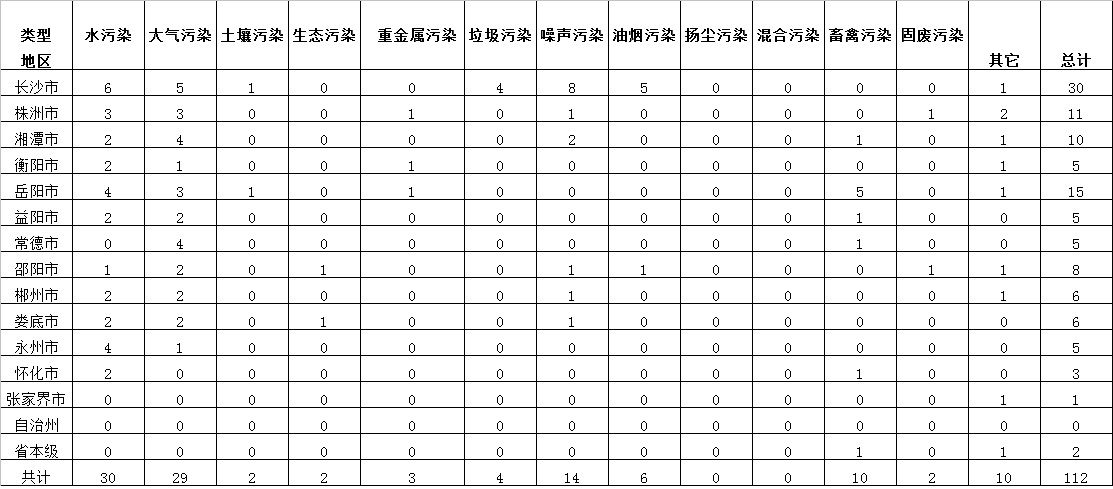 | 类型 地区 | 水污染 | 大气污染 | 土壤污染 | 生态污染 | 重金属污染 | 垃圾污染 | 噪声污染 | 油烟污染 | 扬尘污染 | 混合污染 | 畜禽污染 | 固废污染 | 其它 | 总计 |
|---|---|---|---|---|---|---|---|---|---|---|---|---|---|---|
| 长沙市 | 6 | 5 | 1 | 0 | 0 | 4 | 8 | 5 | 0 | 0 | 0 | 0 | 1 | 30 |
| 株洲市 | 3 | 3 | 0 | 0 | 1 | 0 | 1 | 0 | 0 | 0 | 0 | 1 | 2 | 11 |
| 湘潭市 | 2 | 4 | 0 | 0 | 0 | 0 | 2 | 0 | 0 | 0 | 1 | 0 | 1 | 10 |
| 衡阳市 | 2 | 1 | 0 | 0 | 1 | 0 | 0 | 0 | 0 | 0 | 0 | 0 | 1 | 5 |
| 岳阳市 | 4 | 3 | 1 | 0 | 1 | 0 | 0 | 0 | 0 | 0 | 5 | 0 | 1 | 15 |
| 益阳市 | 2 | 2 | 0 | 0 | 0 | 0 | 0 | 0 | 0 | 0 | 1 | 0 | 0 | 5 |
| 常德市 | 0 | 4 | 0 | 0 | 0 | 0 | 0 | 0 | 0 | 0 | 1 | 0 | 0 | 5 |
| 邵阳市 | 1 | 2 | 0 | 1 | 0 | 0 | 1 | 1 | 0 | 0 | 0 | 1 | 1 | 8 |
| 郴州市 | 2 | 2 | 0 | 0 | 0 | 0 | 1 | 0 | 0 | 0 | 0 | 0 | 1 | 6 |
| 娄底市 | 2 | 2 | 0 | 1 | 0 | 0 | 1 | 0 | 0 | 0 | 0 | 0 | 0 | 6 |
| 永州市 | 4 | 1 | 0 | 0 | 0 | 0 | 0 | 0 | 0 | 0 | 0 | 0 | 0 | 5 |
| 怀化市 | 2 | 0 | 0 | 0 | 0 | 0 | 0 | 0 | 0 | 0 | 1 | 0 | 0 | 3 |
| 张家界市 | 0 | 0 | 0 | 0 | 0 | 0 | 0 | 0 | 0 | 0 | 0 | 0 | 1 | 1 |
| 自治州 | 0 | 0 | 0 | 0 | 0 | 0 | 0 | 0 | 0 | 0 | 0 | 0 | 0 | 0 |
| 省本级 | 0 | 0 | 0 | 0 | 0 | 0 | 0 | 0 | 0 | 0 | 1 | 0 | 1 | 2 |
| 共计 | 30 | 29 | 2 | 2 | 3 | 4 | 14 | 6 | 0 | 0 | 10 | 2 | 10 | 112 |